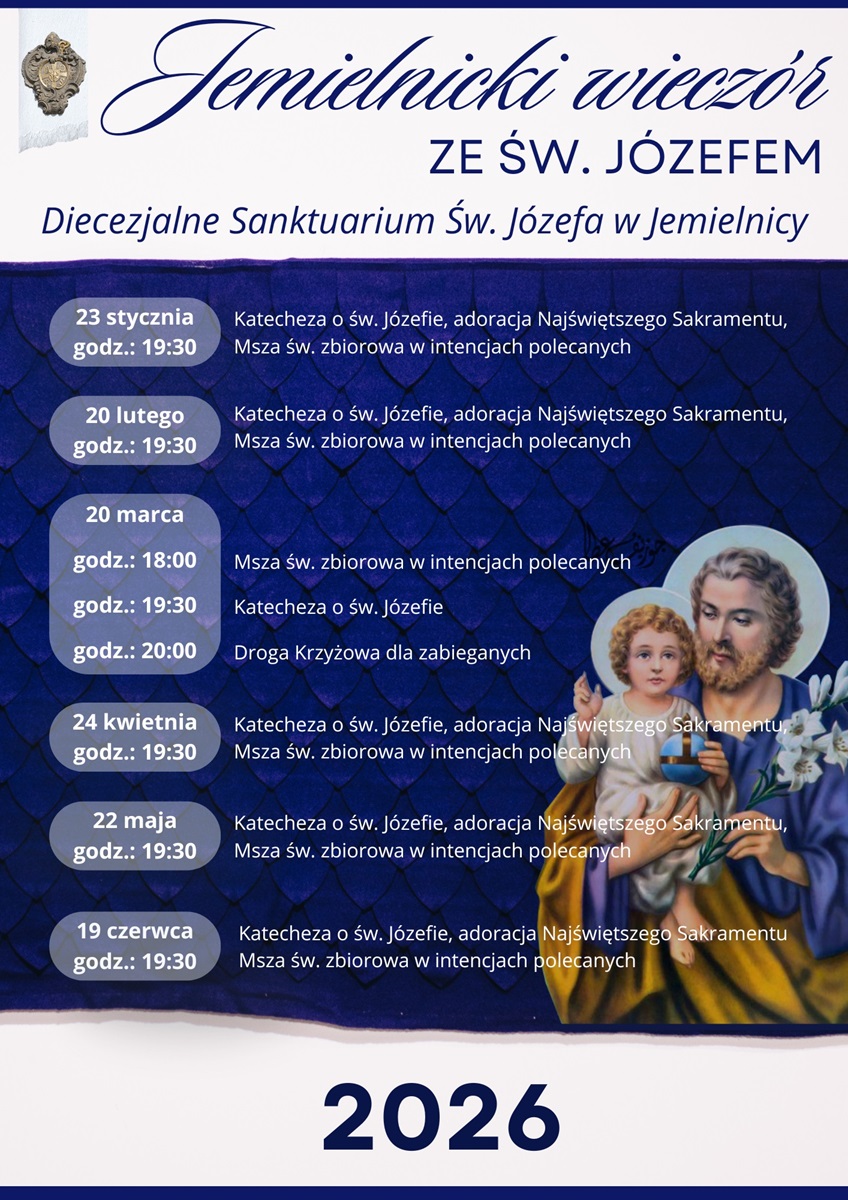 Jemielnicki wieczór
ZE ŚW. JÓZEFEM

Diecezjalne Sanktuarium Św. Józefa w Jemielnicy

23 stycznia
godz.: 19:30

Katecheza o św. Józefie, adoracja Najświętszego Sakramentu, Msza św. zbiorowa w intencjach polecanych

20 lutego
godz.: 19:30

Katecheza o św. Józefie, adoracja Najświętszego Sakramentu, Msza św. zbiorowa w intencjach polecanych

20 marca

godz.: 18:00

Msza św. zbiorowa w intencjach polecanych

godz.: 19:30

Katecheza o św. Józefie

godz.: 20:00

Droga Krzyżowa dla zabieganych

24 kwietnia
godz.: 19:30

Katecheza o św. Józefie, adoracja Najświętszego Sakramentu, Msza św. zbiorowa w intencjach polecanych

22 maja
godz.: 19:30

Katecheza o św. Józefie, adoracja Najświętszego Sakramentu, Msza św. zbiorowa w intencjach polecanych

19 czerwca
godz.: 19:30

Katecheza o św. Józefie, adoracja Najświętszego Sakramentu Msza św. zbiorowa w intencjach polecanych

2026